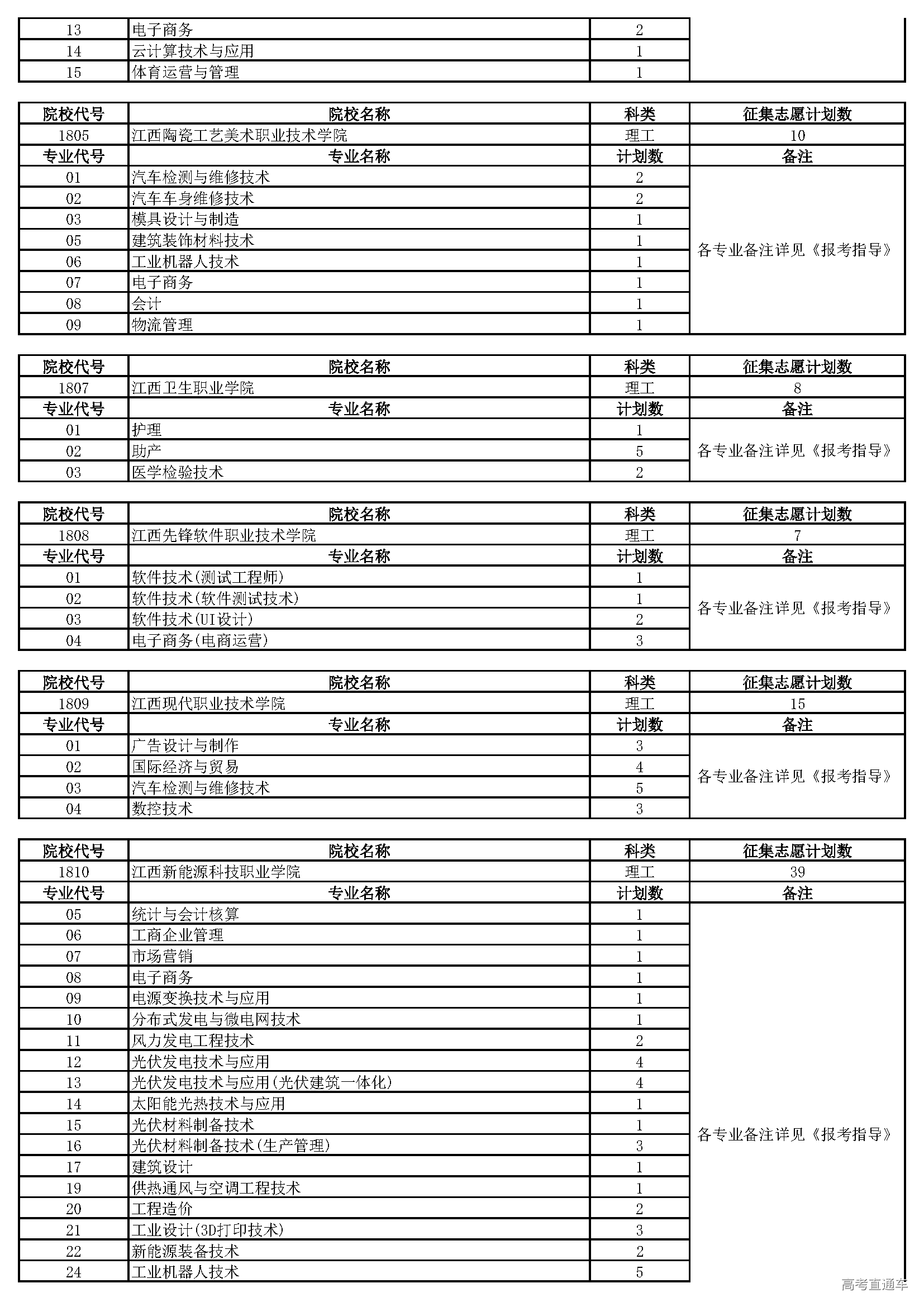 | 13 | 电子商务 | 2 | |
|---|---|---|---|
| 14 | 云计算技术与应用 | 1 | |
| 15 | 体育运营与管理 | 1 | |

| 院校代号 | 院校名称 | 科类 | 征集志愿计划数 |
|---|---|---|---|
| 1805 | 江西陶瓷工艺美术职业技术学院 | 理工 | 10 |
| 专业代号 | 专业名称 | 计划数 | 备注 |
| 01 | 汽车检测与维修技术 | 2 | 各专业备注详见《报考指导》 |
| 02 | 汽车车身维修技术 | 2 | |
| 03 | 模具设计与制造 | 1 | |
| 05 | 建筑装饰材料技术 | 1 | |
| 06 | 工业机器人技术 | 1 | |
| 07 | 电子商务 | 1 | |
| 08 | 会计 | 1 | |
| 09 | 物流管理 | 1 | |

| 院校代号 | 院校名称 | 科类 | 征集志愿计划数 |
|---|---|---|---|
| 1807 | 江西卫生职业学院 | 理工 | 8 |
| 专业代号 | 专业名称 | 计划数 | 备注 |
| 01 | 护理 | 1 | 各专业备注详见《报考指导》 |
| 02 | 助产 | 5 | |
| 03 | 医学检验技术 | 2 | |

| 院校代号 | 院校名称 | 科类 | 征集志愿计划数 |
|---|---|---|---|
| 1808 | 江西先锋软件职业技术学院 | 理工 | 7 |
| 专业代号 | 专业名称 | 计划数 | 备注 |
| 01 | 软件技术(测试工程师) | 1 | 各专业备注详见《报考指导》 |
| 02 | 软件技术(软件测试技术) | 1 | |
| 03 | 软件技术(UI设计) | 2 | |
| 04 | 电子商务(电商运营) | 3 | |

| 院校代号 | 院校名称 | 科类 | 征集志愿计划数 |
|---|---|---|---|
| 1809 | 江西现代职业技术学院 | 理工 | 15 |
| 专业代号 | 专业名称 | 计划数 | 备注 |
| 01 | 广告设计与制作 | 3 | 各专业备注详见《报考指导》 |
| 02 | 国际经济与贸易 | 4 | |
| 03 | 汽车检测与维修技术 | 5 | |
| 04 | 数控技术 | 3 | |

| 院校代号 | 院校名称 | 科类 | 征集志愿计划数 |
|---|---|---|---|
| 1810 | 江西新能源科技职业学院 | 理工 | 39 |
| 专业代号 | 专业名称 | 计划数 | 备注 |
| 05 | 统计与会计核算 | 1 | 各专业备注详见《报考指导》 |
| 06 | 工商企业管理 | 1 | |
| 07 | 市场营销 | 1 | |
| 08 | 电子商务 | 1 | |
| 09 | 电源变换技术与应用 | 1 | |
| 10 | 分布式发电与微电网技术 | 1 | |
| 11 | 风力发电工程技术 | 2 | |
| 12 | 光伏发电技术与应用 | 4 | |
| 13 | 光伏发电技术与应用(光伏建筑一体化) | 4 | |
| 14 | 太阳能光热技术与应用 | 1 | |
| 15 | 光伏材料制备技术 | 1 | |
| 16 | 光伏材料制备技术(生产管理) | 3 | |
| 17 | 建筑设计 | 1 | |
| 19 | 供热通风与空调工程技术 | 1 | |
| 20 | 工程造价 | 2 | |
| 21 | 工业设计(3D打印技术) | 3 | |
| 22 | 新能源装备技术 | 2 | |
| 24 | 工业机器人技术 | 5 | |

高考直通车